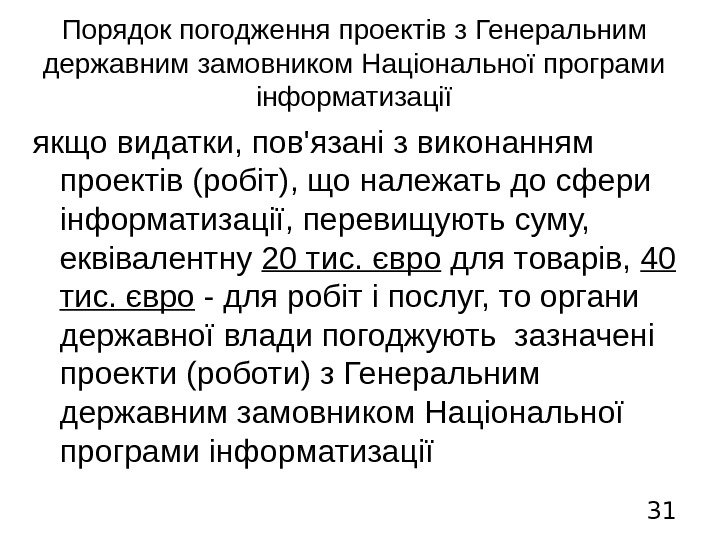 Порядок погодження проектів з Генеральним державним замовником Національної програми інформатизації

якщо видатки, пов'язані з виконанням проектів (робіт), що належать до сфери інформатизації, перевищують суму, еквівалентну 20 тис. євро для товарів, 40 тис. євро - для робіт і послуг, то органи державної влади погоджують зазначені проекти (роботи) з Генеральним державним замовником Національної програми інформатизації

31